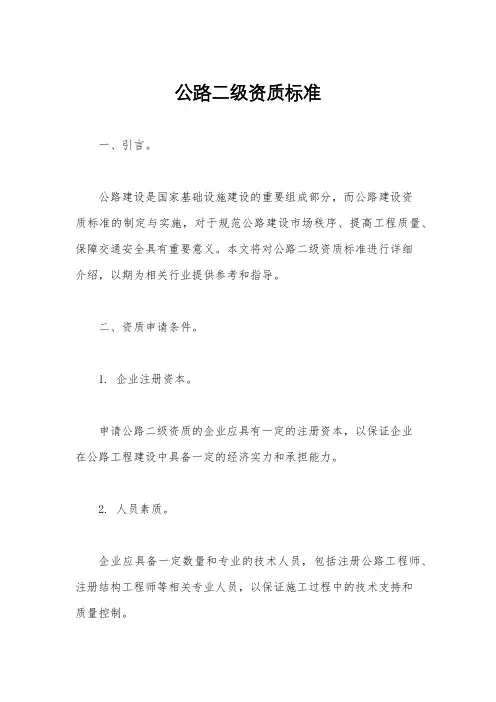 公路二级资质标准

一、引言。

公路建设是国家基础设施建设的重要组成部分，而公路建设资质标准的制定与实施，对于规范公路建设市场秩序、提高工程质量、保障交通安全具有重要意义。本文将对公路二级资质标准进行详细介绍，以期为相关行业提供参考和指导。

二、资质申请条件。

1. 企业注册资本。

申请公路二级资质的企业应具有一定的注册资本，以保证企业在公路工程建设中具备一定的经济实力和承担能力。

2. 人员素质。

企业应具备一定数量和专业的技术人员，包括注册公路工程师、注册结构工程师等相关专业人员，以保证施工过程中的技术支持和质量控制。